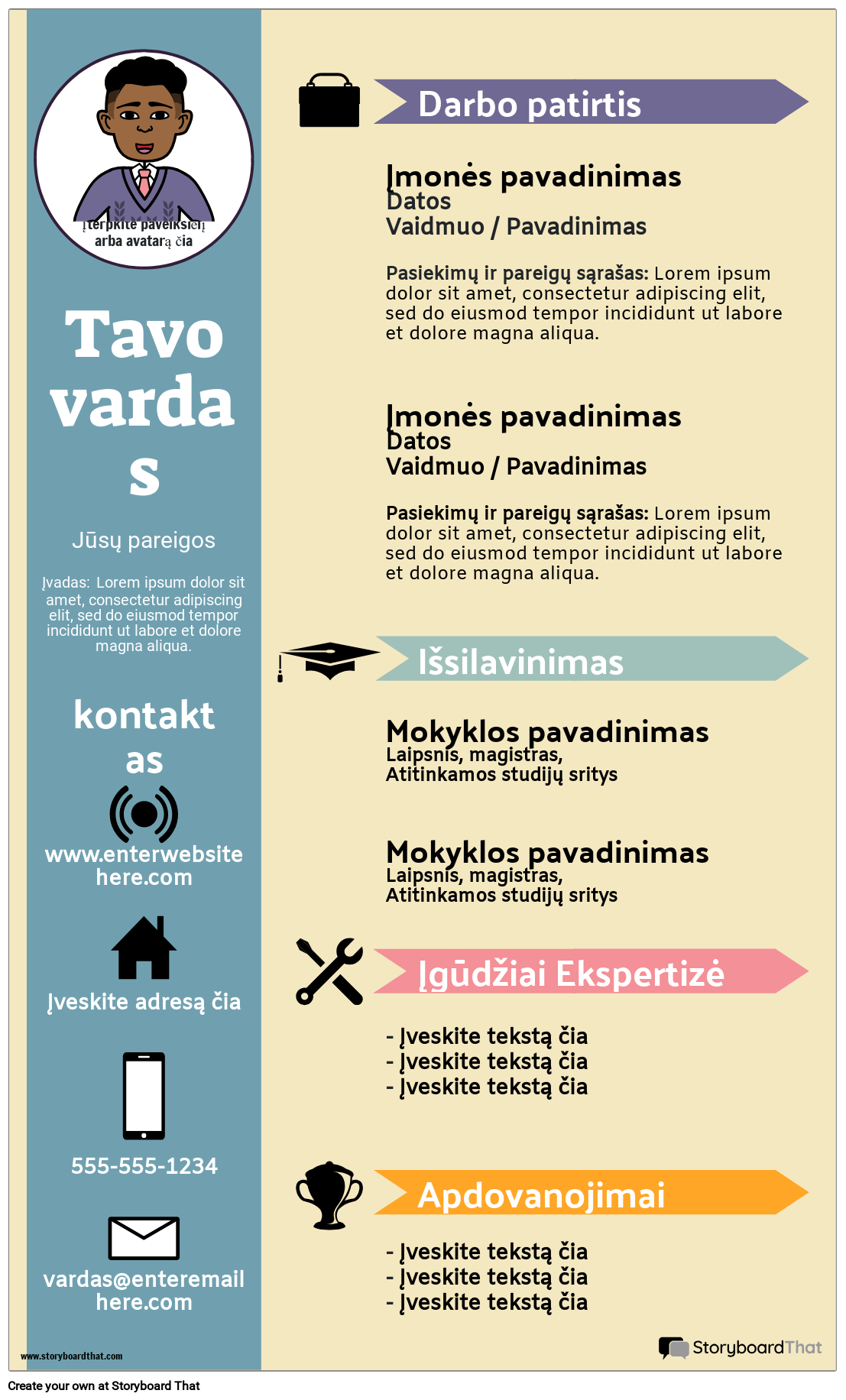 Įterpkite paveikslėlį arba avatarą čia

Tavo vardas

Jūsų pareigos

Įvadas: Lorem ipsum dolor sit amet, consectetur adipiscing elit, sed do eiusmod tempor incididunt ut labore et dolore magna aliqua.

kontaktas

www.enterwebsitehere.com

Įveskite adresą čia

555-555-1234

vardas@enteremailhere.com

www.storyboardthat.com

Darbo patirtis

Įmonės pavadinimas
Datos
Vaidmuo / Pavadinimas

Pasiekimų ir pareigų sąrašas: Lorem ipsum dolor sit amet, consectetur adipiscing elit, sed do eiusmod tempor incididunt ut labore et dolore magna aliqua.

Įmonės pavadinimas
Datos
Vaidmuo / Pavadinimas

Pasiekimų ir pareigų sąrašas: Lorem ipsum dolor sit amet, consectetur adipiscing elit, sed do eiusmod tempor incididunt ut labore et dolore magna aliqua.

Išsilavinimas

Mokyklos pavadinimas
Laipsnis, magistras,
Atitinkamos studijų sritys

Mokyklos pavadinimas
Laipsnis, magistras,
Atitinkamos studijų sritys

Įgūdžiai Ekspertizė

- Įveskite tekstą čia
- Įveskite tekstą čia
- Įveskite tekstą čia

Apdovanojimai

- Įveskite tekstą čia
- Įveskite tekstą čia
- Įveskite tekstą čia

StoryboardThat

Create your own at Storyboard That